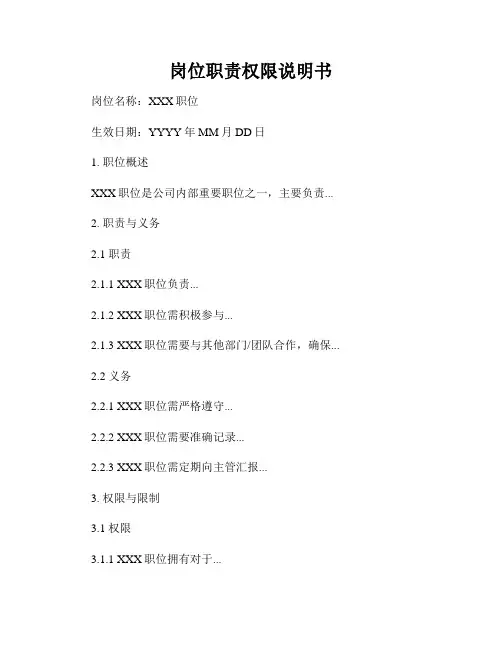 岗位职责权限说明书

岗位名称：XXX职位

生效日期：YYYY年MM月DD日

1.职位概述

XXX职位是公司内部重要职位之一，主要负责...

2.职责与义务

2.1职责

2.1.1 XXX职位负责...

2.1.2 XXX职位需积极参与...

2.1.3 XXX职位需要与其他部门/团队合作，确保...

2.2义务

2.2.1 XXX职位需严格遵守...

2.2.2 XXX职位需要准确记录...

2.2.3 XXX职位需定期向主管汇报...

3.权限与限制

3.1权限

3.1.1 XXX职位拥有对于...